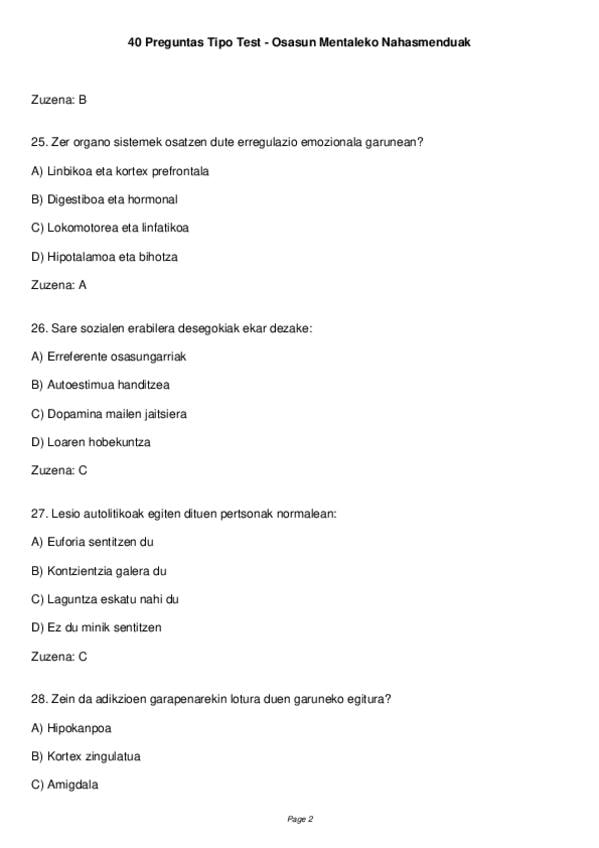 40 Preguntas Tipo Test - Osasun Mentaleko Nahasmenduak

Zuzena: B

25. Zer organo sistemek osatzen dute erregulazio emozionala garunean?

A) Linbikoa eta kortex prefrontala

B) Digestiboa eta hormonal

C) Lokomotorea eta linfatikoa

D) Hipotalamoa eta bihotza

Zuzena: A

26. Sare sozialen erabilera desegokiak ekar dezake:

A) Erreferente osasungarriak

B) Autoestimua handitzea

C) Dopamina mailen jaitsiera

D) Loaren hobekuntza

Zuzena: C

27. Lesio autolitikoak egiten dituen pertsonak normalean:

A) Euforia sentitzen du

B) Kontzientzia galera du

C) Laguntza eskatu nahi du

D) Ez du minik sentitzen

Zuzena: C

28. Zein da adikzioen garapenarekin lotura duen garuneko egitura?

A) Hipokanpoa

B) Kortex zingulatua

C) Amigdala

Page 2